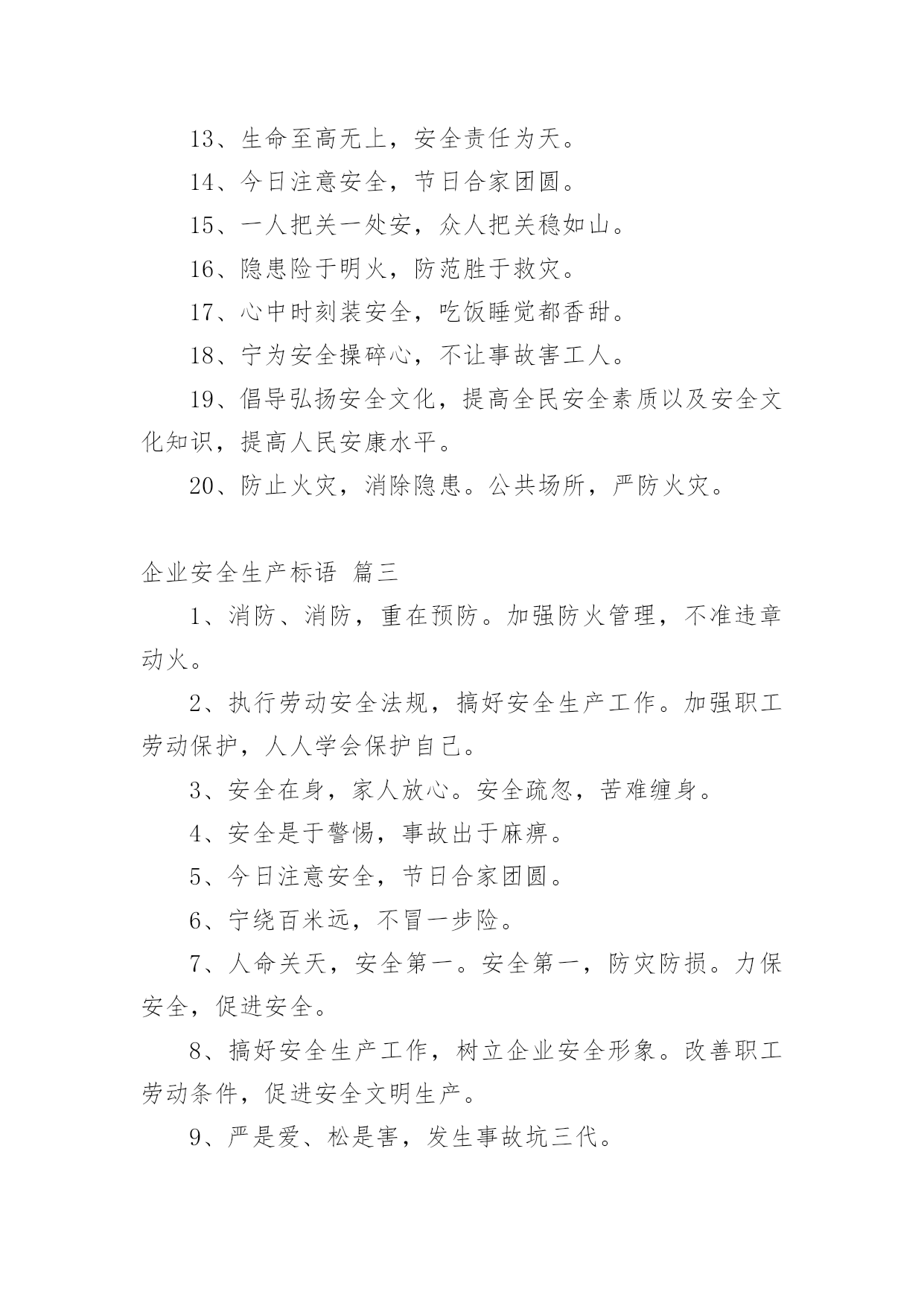 13、生命至高无上，安全责任为天。

14、今日注意安全，节日合家团圆。

15、一人把关一处安，众人把关稳如山。

16、隐患险于明火，防范胜于救灾。

17、心中时刻装安全，吃饭睡觉都香甜。

18、宁为安全操碎心，不让事故害工人。

19、倡导弘扬安全文化，提高全民安全素质以及安全文化知识，提高人民安康水平。

20、防止火灾，消除隐患。公共场所，严防火灾。

企业安全生产标语 篇三

1、消防、消防，重在预防。加强防火管理，不准违章动火。

2、执行劳动安全法规，搞好安全生产工作。加强职工劳动保护，人人学会保护自己。

3、安全在身，家人放心。安全疏忽，苦难缠身。

4、安全是于警惕，事故出于麻痹。

5、今日注意安全，节日合家团圆。

6、宁绕百米远，不冒一步险。

7、人命关天，安全第一。安全第一，防灾防损。力保安全，促进安全。

8、搞好安全生产工作，树立企业安全形象。改善职工劳动条件，促进安全文明生产。

9、严是爱、松是害，发生事故坑三代。